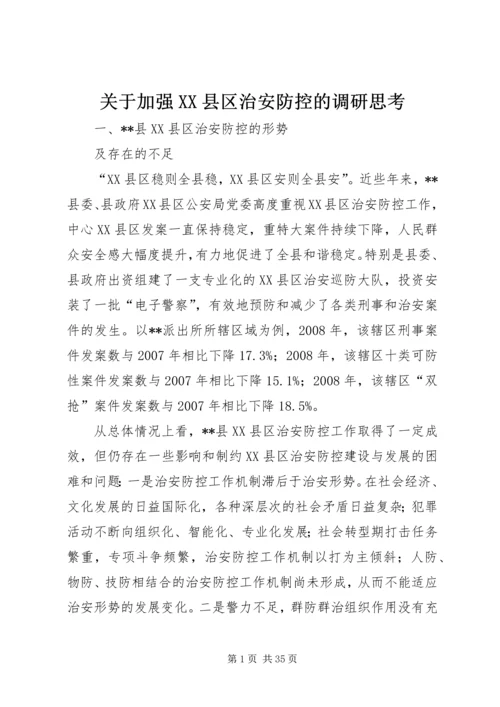 关于加强XX县区治安防控的调研思考

一、**县XX县区治安防控的形势

及存在的不足

“XX县区稳则全县稳，XX县区安则全县安”。近些年来，**县委、县政府XX县区公安局党委高度重视XX县区治安防控工作，中心XX县区发案一直保持稳定，重特大案件持续下降，人民群众安全感大幅度提升，有力地促进了全县和谐稳定。特别是县委、县政府出资组建了一支专业化的XX县区治安巡防大队，投资安装了一批“电子警察”，有效地预防和减少了各类刑事和治安案件的发生。以**派出所所辖区域为例，2008年，该辖区刑事案件发案数与2007年相比下降17.3%；2008年，该辖区十类可防性案件发案数与2007年相比下降15.1%；2008年，该辖区“双抢”案件发案数与2007年相比下降18.5%。

从总体情况上看，**县XX县区治安防控工作取得了一定成效，但仍存在一些影响和制约XX县区治安防控建设与发展的困难和问题：一是治安防控工作机制滞后于治安形势。在社会经济、文化发展的日益国际化，各种深层次的社会矛盾日益复杂；犯罪活动不断向组织化、智能化、专业化发展；社会转型期打击任务繁重，专项斗争频繁，治安防控工作机制以打为主倾斜；人防、物防、技防相结合的治安防控工作机制尚未形成，从而不能适应治安形势的发展变化。二是警力不足，群防群治组织作用没有充

第1页 共35页